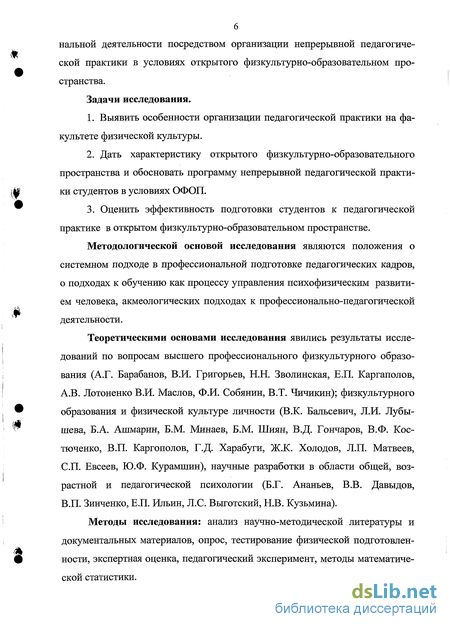 6

нальной деятельности посредством организации непрерывной педагогической практики в условиях открытого физкультурно-образовательном пространства.

Задачи исследования.

1. Выявить особенности организации педагогической практики на факультете физической культуры.

2. Дать характеристику открытого физкультурно-образовательного пространства и обосновать программу непрерывной педагогической практики студентов в условиях ОФОП.

3. Оценить эффективность подготовки студентов к педагогической практике в открытом физкультурно-образовательном пространстве.

Методологической основой исследования являются положения о системном подходе в профессиональной подготовке педагогических кадров, о подходах к обучению как процессу управления психофизическим развитием человека, акмеологических подходах к профессионально-педагогической деятельности.

Теоретическими основами исследования явились результаты исследований по вопросам высшего профессионального физкультурного образования (А.Г. Барабанов, В.И. Григорьев, Н.Н. Зволинская, Е.П. Каргаполов, А.В. Лотоненко В.И. Маслов, Ф.И. Собянин, В.Т. Чичикин); физкультурного образования и физической культуре личности (В.К. Бальсевич, Л.И. Лубышева, Б.А. Ашмарин, Б.М. Минаев, Б.М. Шиян, В.Д. Гончаров, В.Ф. Костюченко, В.П. Каргополов, Г.Д. Харабуги, Ж.К. Холодов, Л.П. Матвеев, С.П. Евсеев, Ю.Ф. Курамшин), научные разработки в области общей, возрастной и педагогической психологии (Б.Г. Ананьев, В.В. Давыдов, В.П. Зинченко, Е.П. Ильин, Л.С. Выготский, Н.В. Кузьмина).

Методы исследования: анализ научно-методической литературы и документальных материалов, опрос, тестирование физической подготовленности, экспертная оценка, педагогический эксперимент, методы математической статистики.

dsLib.net
библиотека диссертаций